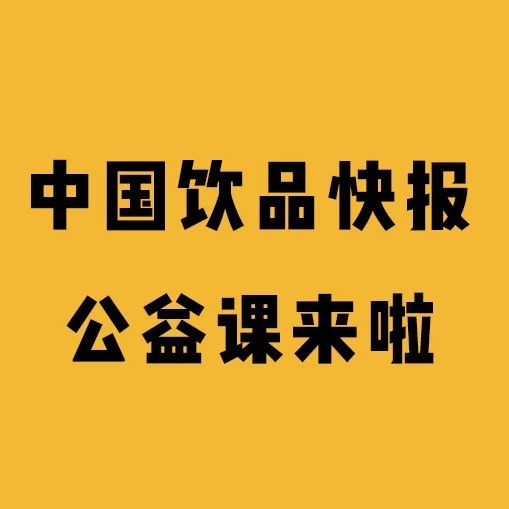 中国饮品快报
公益课来啦